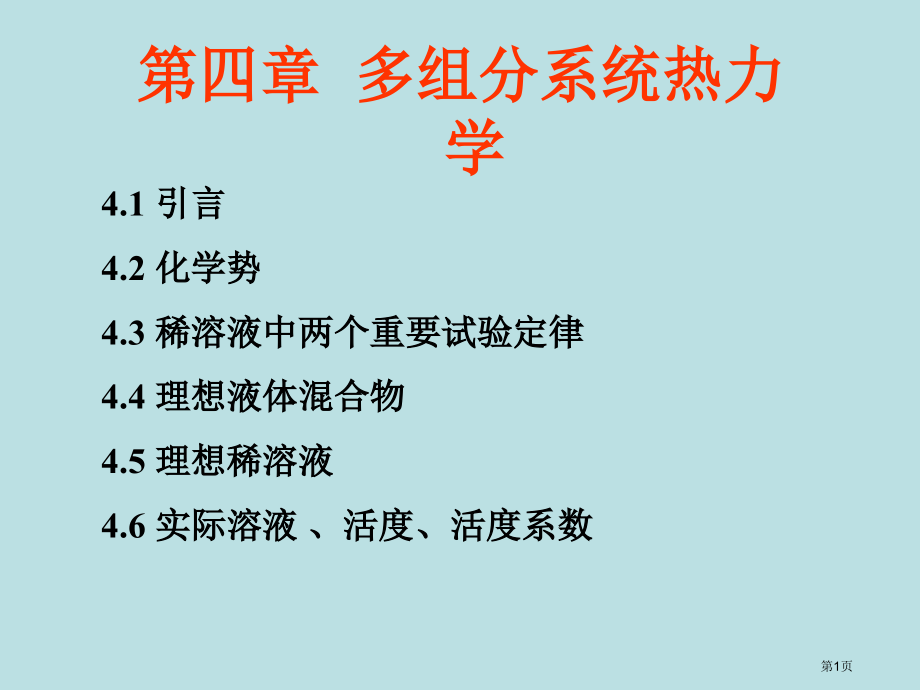 第四章 多组分系统热力学

4.1 引言

4.2 化学势

4.3 稀溶液中两个重要试验定律

4.4 理想液体混合物

4.5 理想稀溶液

4.6 实际溶液 、活度、活度系数

第1页